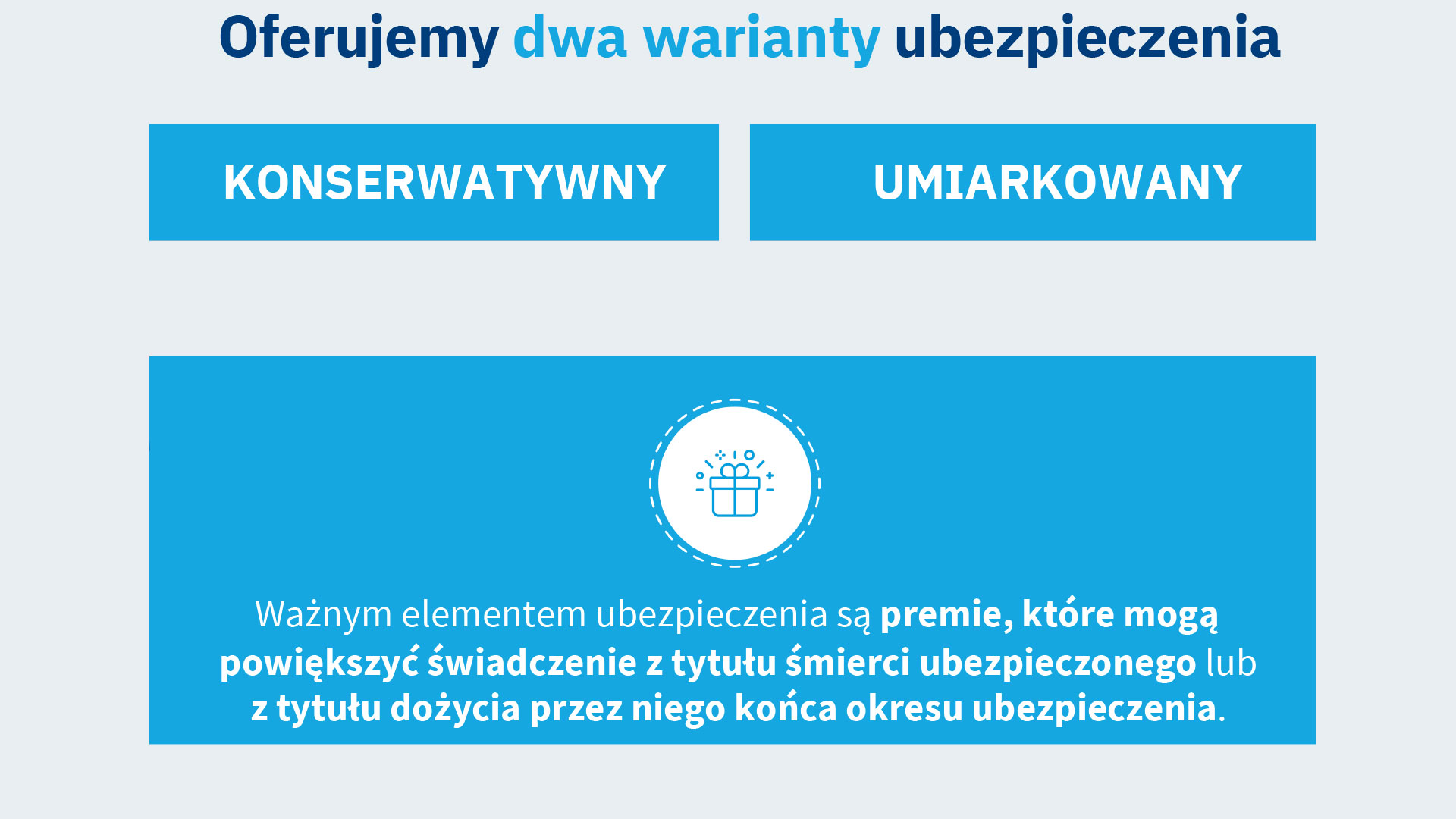 Oferujemy dwa warianty ubezpieczenia

KONSERWATYWNY

UMIARKOWANY

Ważnym elementem ubezpieczenia są premie, które mogą powiększyć świadczenie z tytułu śmierci ubezpieczonego lub z tytułu dożycia przez niego końca okresu ubezpieczenia.